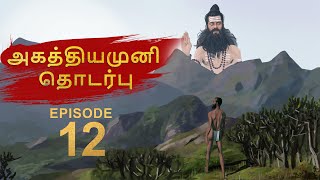 அகத்தியமுனி தொடர்பு

EPISODE
12